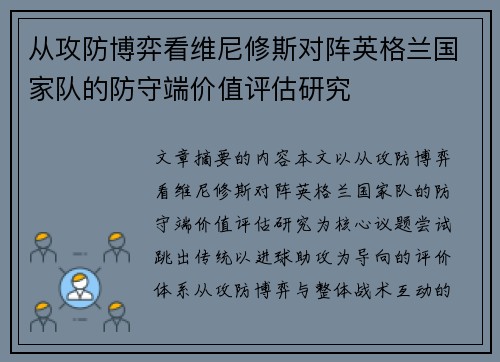 从攻防博弈看维尼修斯对阵英格兰国家队的防守端价值评估研究

文章摘要的内容本文以从攻防博弈看维尼修斯对阵英格兰国家队的防守端价值评估研究为核心议题尝试跳出传统以进球助攻为导向的评价体系从攻防博弈与整体战术互动的